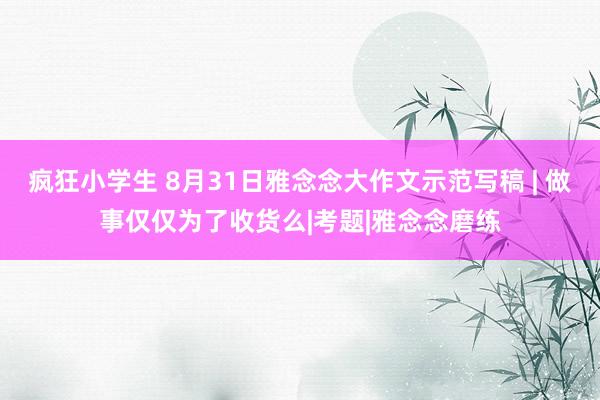 疯狂小学生 8月31日雅念念大作文示范写稿 | 做事仅仅为了收货么|考题|雅念念磨练